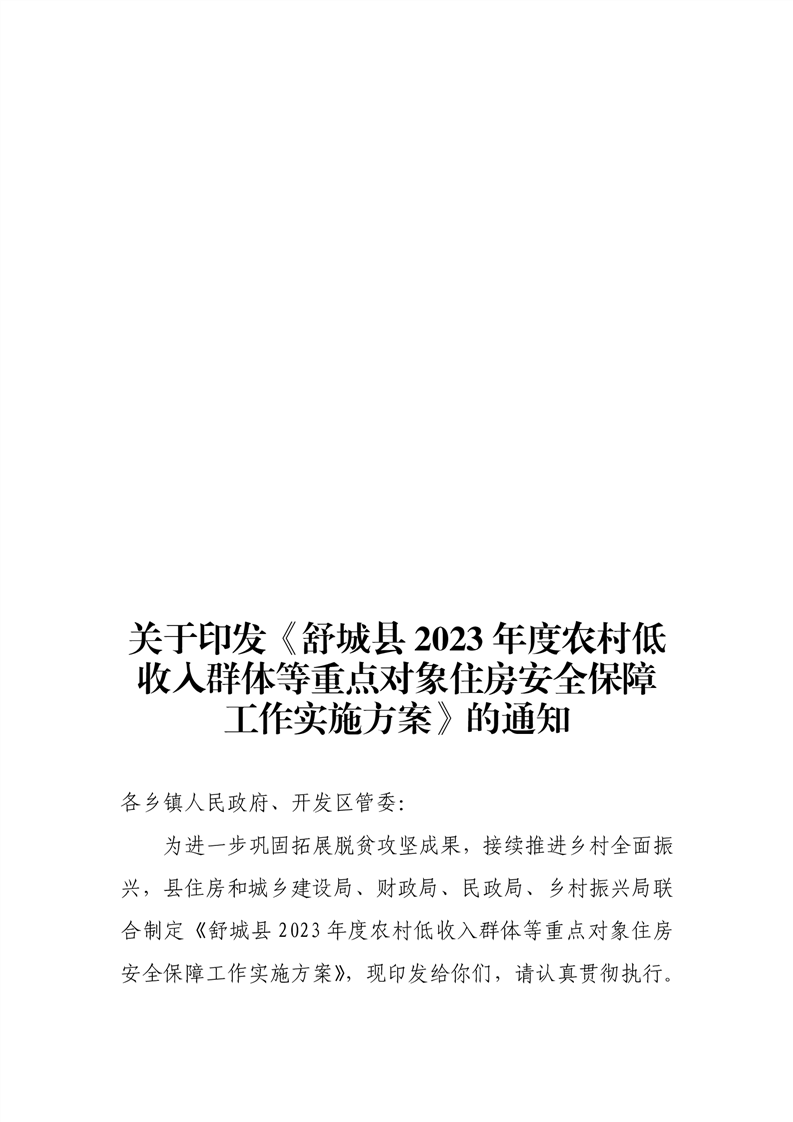 关于印发《舒城县 2023 年度农村低收入群体等重点对象住房安全保障工作实施方案》的通知

各乡镇人民政府、开发区管委:

为进一步巩固拓展脱贫攻坚成果，接续推进乡村全面振兴，县住房和城乡建设局、财政局、民政局、乡村振兴局联合制定《舒城县 2023 年度农村低收入群体等重点对象住房安全保障工作实施方案》，现印发给你们，请认真贯彻执行。